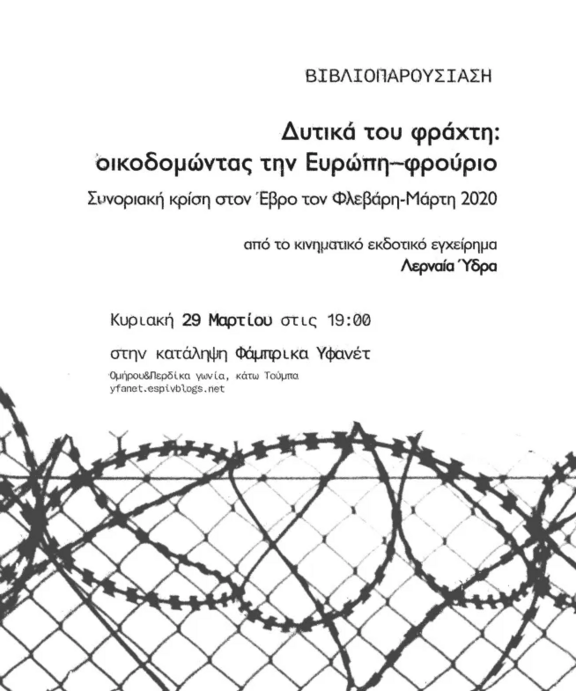 ΒΙΒΛΙΟΠΑΡΟΥΣΙΑΣΗ

Δυτικά του φράχτη:
οικοδομώντας την Ευρώπη–φρούριο

Συνοριακή κρίση στον Έβρο τον Φλεβάρη-Μάρτη 2020

από το κινηματικό εκδοτικό εγχείρημα
Λερναία Ύδρα

Κυριακή 29 Μαρτίου στις 19:00

στην κατάληψη Φάμπρικα Υφανέτ

Ομήρου&Περδίκα γωνία, κάτω Τούμπα
yfanet.espivblogs.net